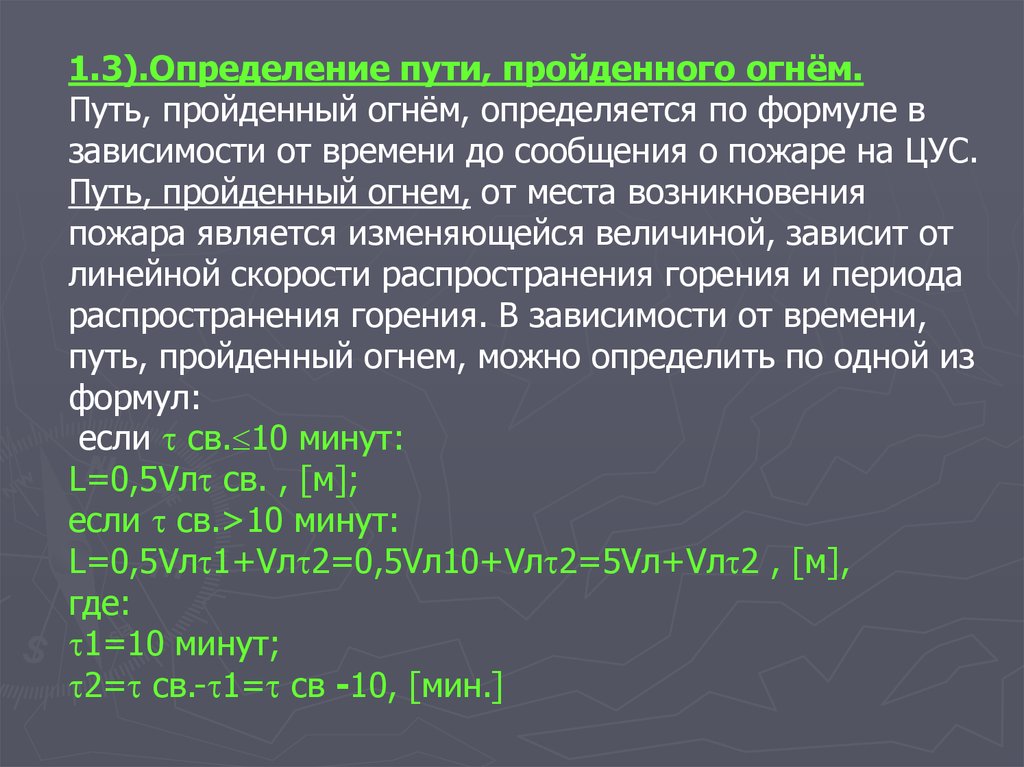 1.3).Определение пути, пройденного огнём.
Путь, пройденный огнём, определяется по формуле в зависимости от времени до сообщения о пожаре на ЦУС. Путь, пройденный огнем, от места возникновения пожара является изменяющейся величиной, зависит от линейной скорости распространения горения и периода распространения горения. В зависимости от времени, путь, пройденный огнем, можно определить по одной из формул:

если $\tau$ св.$\leq$10 минут:
L=0,5Vл$\tau$ св. , [м];
если $\tau$ св.>10 минут:
L=0,5Vл$\tau$1+Vл$\tau$2=0,5Vл10+Vл$\tau$2=5Vл+Vл$\tau$2 , [м],
где:
$\tau$1=10 минут;
$\tau$2=$\tau$ св.-$\tau$1=$\tau$ св -10, [мин.]